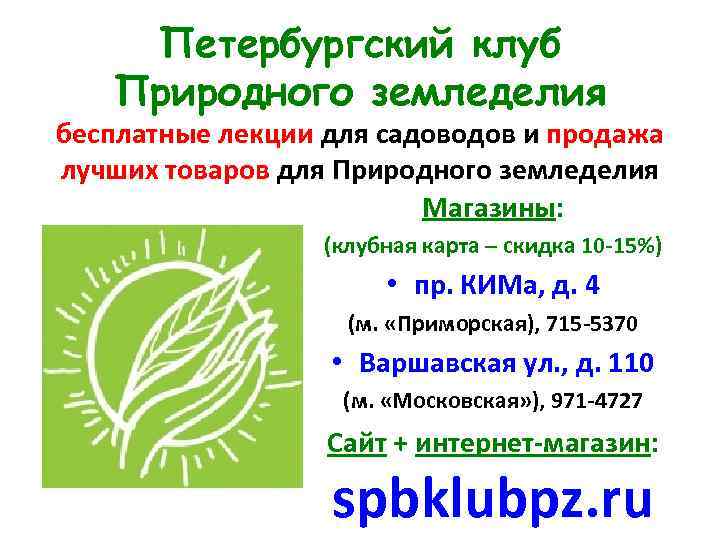 Петербургский клуб Природного земледелия

бесплатные лекции для садоводов и продажа лучших товаров для Природного земледелия

Магазины:

(клубная карта – скидка 10-15%)

• пр. КИМа, д. 4

(м. «Приморская), 715-5370

• Варшавская ул., д. 110

(м. «Московская»), 971-4727

Сайт + интернет-магазин:

spbklubpz.ru